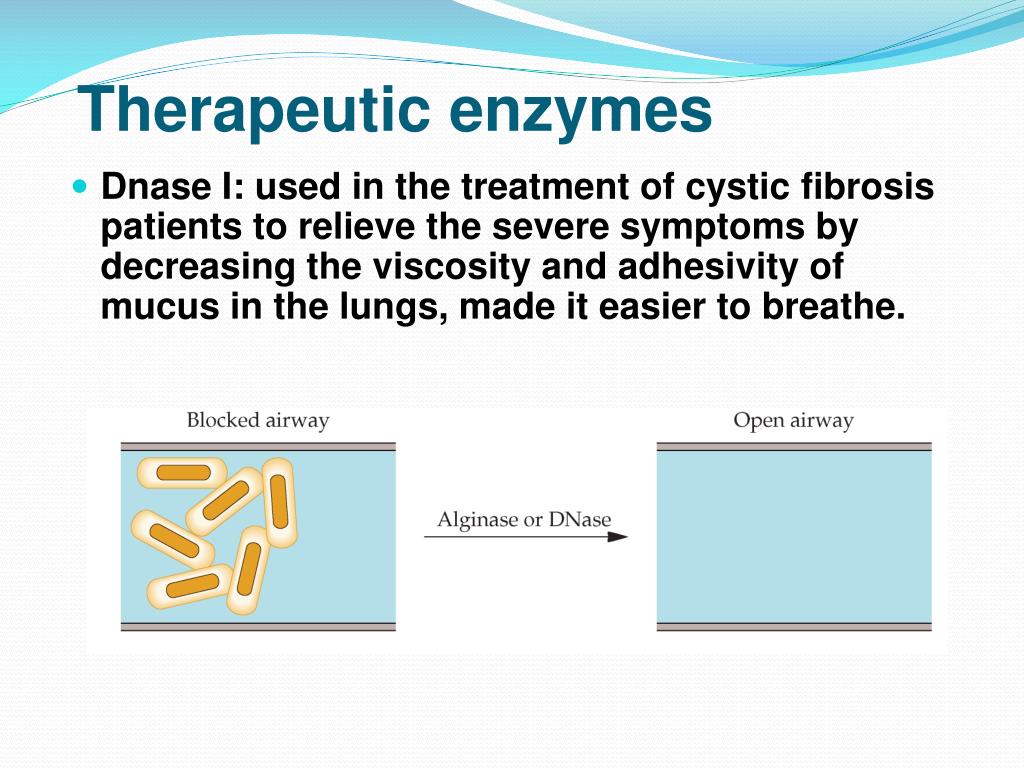 Therapeutic enzymes

Dnase I: used in the treatment of cystic fibrosis patients to relieve the severe symptoms by decreasing the viscosity and adhesivity of mucus in the lungs, made it easier to breathe.

Blocked airway

Alginase or DNase

Open airway